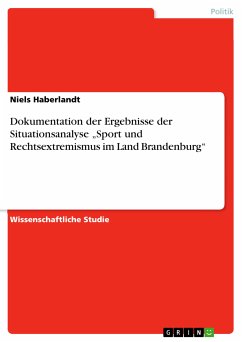 Politik

Niels Haberlandt

Dokumentation der Ergebnisse der Situationsanalyse „Sport und Rechtsextremismus im Land Brandenburg"

Wissenschaftliche Studie

GRIN